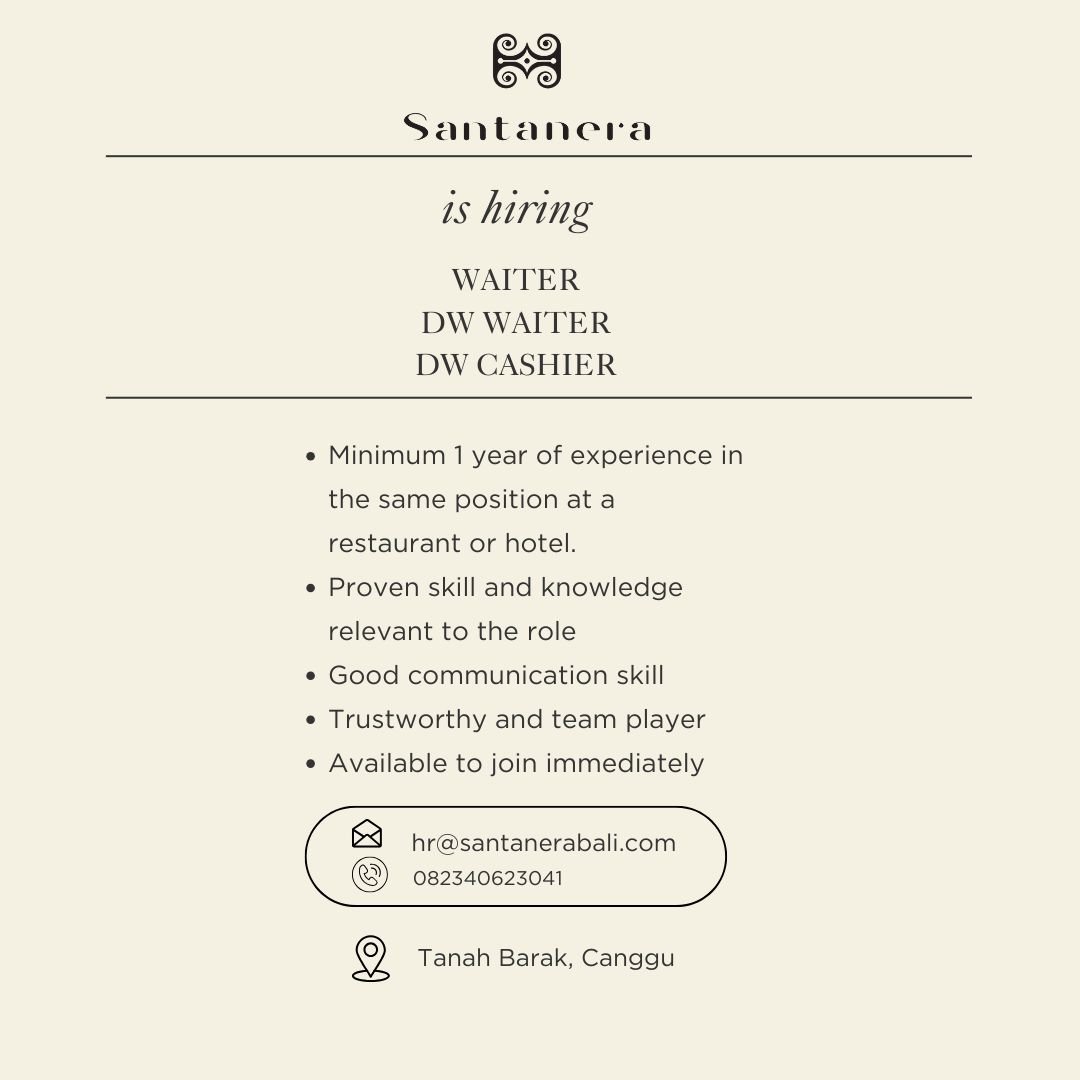 Santanera

is hiring

WAITER
DW WAITER
DW CASHIER

• Minimum 1 year of experience in the same position at a restaurant or hotel.
• Proven skill and knowledge relevant to the role
• Good communication skill
• Trustworthy and team player
• Available to join immediately

hr@santanerabali.com
082340623041

Tanah Barak, Canggu